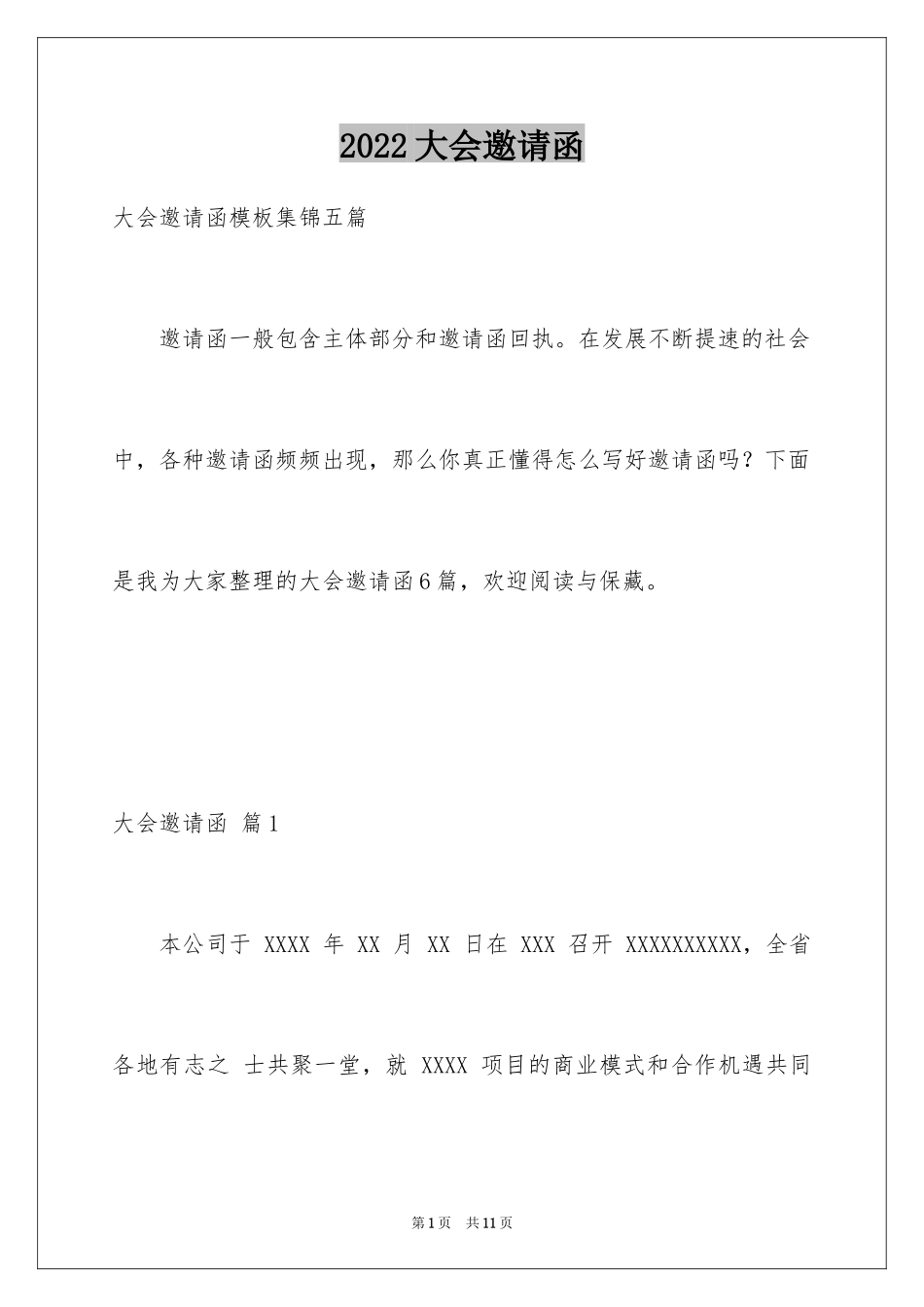 2022大会邀请函

大会邀请函模板集锦五篇

邀请函一般包含主体部分和邀请函回执。在发展不断提速的社会中，各种邀请函频频出现，那么你真正懂得怎么写好邀请函吗？下面是我为大家整理的大会邀请函6篇，欢迎阅读与保藏。

大会邀请函 篇1

本公司于 XXXX 年 XX 月 XX 日在 XXX 召开 XXXXXXXXXX，全省各地有志之 士共聚一堂，就 XXXX 项目的商业模式和合作机遇共同

第1页 共11页